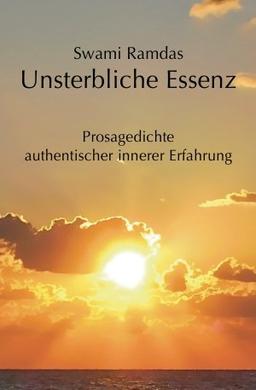 Swami Ramdas
Unsterbliche Essenz

Prosagedichte
authentischer innerer Erfahrung